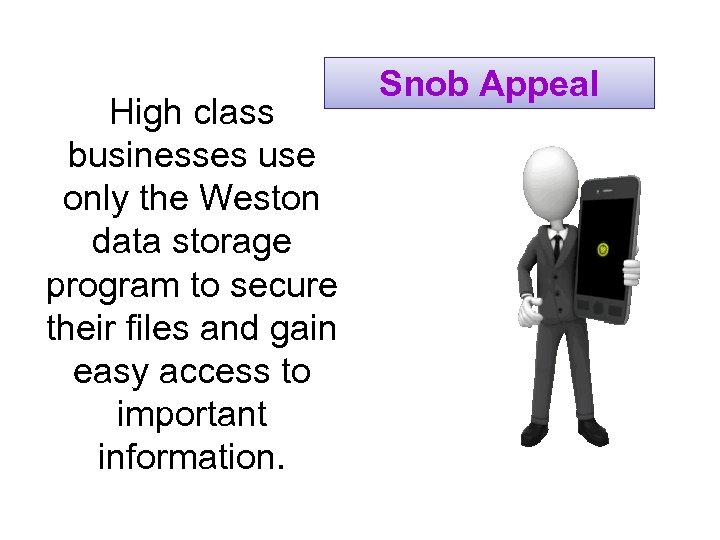 Snob Appeal

High class businesses use only the Weston data storage program to secure their files and gain easy access to important information.